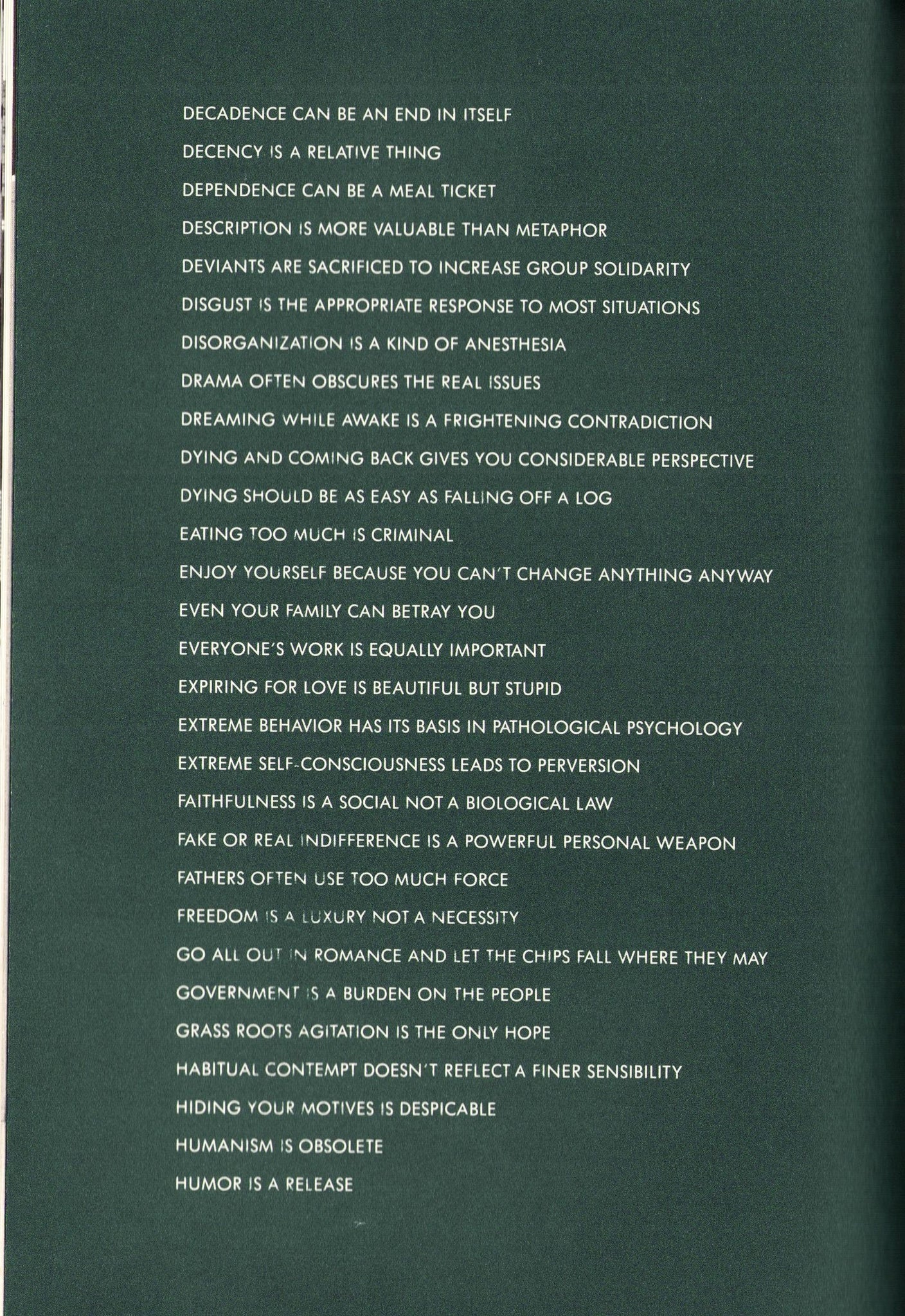 DECADENCE CAN BE AN END IN ITSELF

DECENCY IS A RELATIVE THING

DEPENDENCE CAN BE A MEAL TICKET

DESCRIPTION IS MORE VALUABLE THAN METAPHOR

DEVIANTS ARE SACRIFICED TO INCREASE GROUP SOLIDARITY

DISGUST IS THE APPROPRIATE RESPONSE TO MOST SITUATIONS

DISORGANIZATION IS A KIND OF ANESTHESIA

DRAMA OFTEN OBSCURES THE REAL ISSUES

DREAMING WHILE AWAKE IS A FRIGHTENING CONTRADICTION

DYING AND COMING BACK GIVES YOU CONSIDERABLE PERSPECTIVE

DYING SHOULD BE AS EASY AS FALLING OFF A LOG

EATING TOO MUCH IS CRIMINAL

ENJOY YOURSELF BECAUSE YOU CAN'T CHANGE ANYTHING ANYWAY

EVEN YOUR FAMILY CAN BETRAY YOU

EVERYONE'S WORK IS EQUALLY IMPORTANT

EXPIRING FOR LOVE IS BEAUTIFUL BUT STUPID

EXTREME BEHAVIOR HAS ITS BASIS IN PATHOLOGICAL PSYCHOLOGY

EXTREME SELF-CONSCIOUSNESS LEADS TO PERVERSION

FAITHFULNESS IS A SOCIAL NOT A BIOLOGICAL LAW

FAKE OR REAL INDIFFERENCE IS A POWERFUL PERSONAL WEAPON

FATHERS OFTEN USE TOO MUCH FORCE

FREEDOM IS A LUXURY NOT A NECESSITY

GO ALL OUT IN ROMANCE AND LET THE CHIPS FALL WHERE THEY MAY

GOVERNMENT IS A BURDEN ON THE PEOPLE

GRASS ROOTS AGITATION IS THE ONLY HOPE

HABITUAL CONTEMPT DOESN'T REFLECT A FINER SENSIBILITY

HIDING YOUR MOTIVES IS DESPICABLE

HUMANISM IS OBSOLETE

HUMOR IS A RELEASE